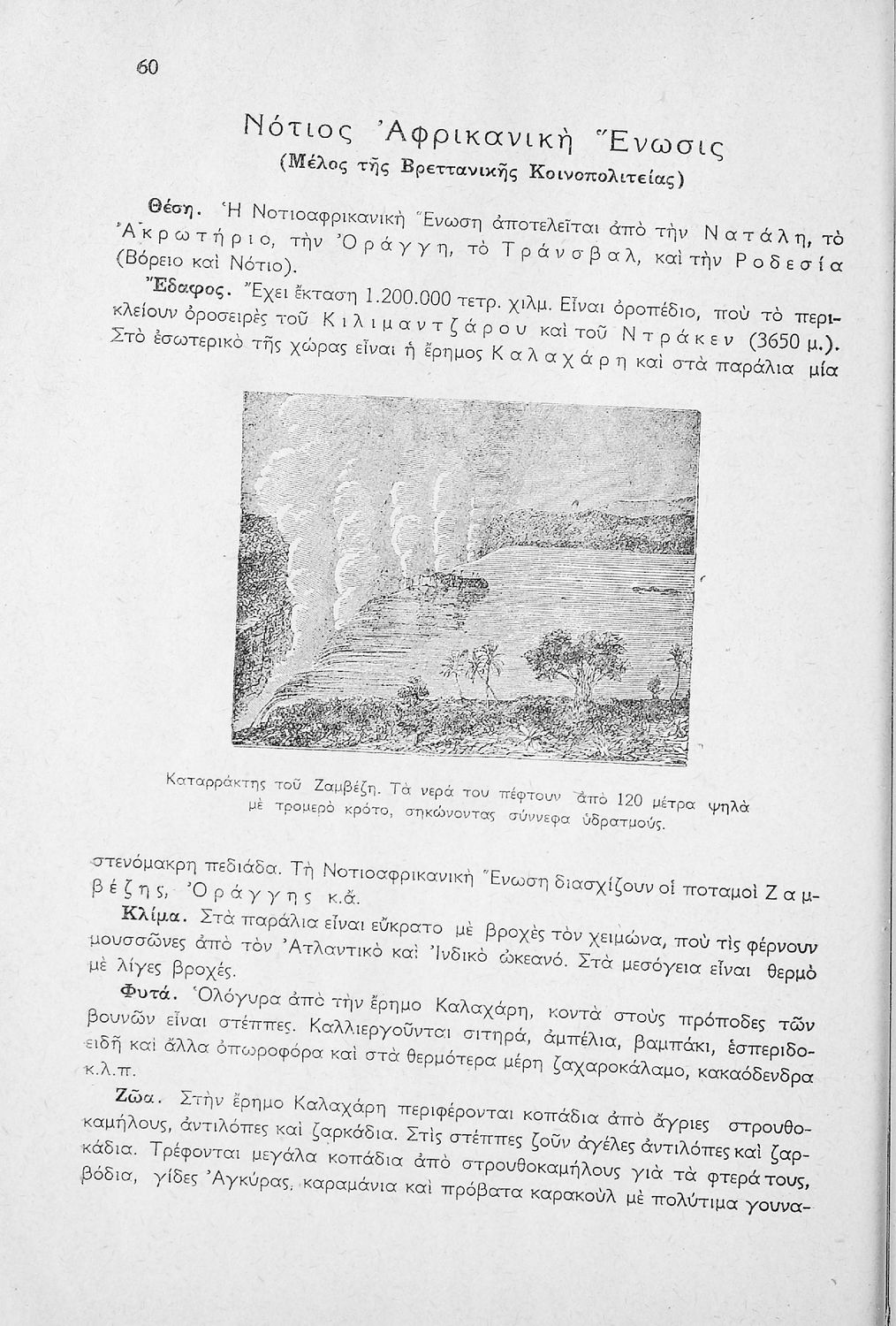 60

Νότιος Ἀφρικανικὴ Ἕνωσις
(Μέλος τῆς Βρεττανικῆς Κοινοπολιτείας)

Θέση. Ἡ Νοτιοαφρικανικὴ Ἕνωση ἀποτελεῖται ἀπὸ τὴν Νατάλη, τὸ Ἀκρωτήριο, τὴν Ὀράγγη, τὸ Τράνσβαλ, καὶ τὴν Ροδεσία (Βόρειο καὶ Νότιο).

Ἔδαφος. Ἔχει ἔκταση 1.200.000 τετρ. χιλμ. Εἶναι ὀροπέδιο, ποὺ τὸ περικλείουν ὀροσειρὲς τοῦ Κιλιμαντζάρου καὶ τοῦ Ντράκεν (3650 μ.). Στὸ ἐσωτερικὸ τῆς χώρας εἶναι ἡ ἔρημος Καλαχάρη καὶ στὰ παράλια μία

Καταρράκτης τοῦ Ζαμβέζη. Τὰ νερά του πέφτουν ἀπὸ 120 μέτρα ψηλὰ μὲ τρομερὸ κρότο, σηκώνοντας σύννεφα ὑδρατμούς.

στενόμακρη πεδιάδα. Τὴ Νοτιοαφρικανικὴ Ἕνωση διασχίζουν οἱ ποταμοὶ Ζαμβέζης, Ὀράγγης κ.ἄ.

Κλίμα. Στὰ παράλια εἶναι εὔκρατο μὲ βροχὲς τὸν χειμώνα, ποὺ τὶς φέρνουν μουσσῶνες ἀπὸ τὸν Ἀτλαντικὸ καὶ Ἰνδικὸ ὠκεανό. Στὰ μεσόγεια εἶναι θερμὸ μὲ λίγες βροχές.

Φυτά. Ὁλόγυρα ἀπὸ τὴν ἔρημο Καλαχάρη, κοντὰ στοὺς πρόποδες τῶν βουνῶν εἶναι στέππες. Καλλιεργοῦνται σιτηρά, ἀμπέλια, βαμπάκι, ἑσπεριδοειδῆ καὶ ἄλλα ὀπωροφόρα καὶ στὰ θερμότερα μέρη ζαχαροκάλαμο, κακαόδενδρα κ.λ.π.

Ζῶα. Στὴν ἔρημο Καλαχάρη περιφέρονται κοπάδια ἀπὸ ἄγριες στρουθοκαμήλους, ἀντιλόπες καὶ ζαρκάδια. Στὶς στέππες ζοῦν ἀγέλες ἀντιλόπες καὶ ζαρκάδια. Τρέφονται μεγάλα κοπάδια ἀπὸ στρουθοκαμήλους γιὰ τὰ φτερά τους, βόδια, γίδες Ἀγκύρας, καραμάνια καὶ πρόβατα καρακοὺλ μὲ πολύτιμα γουνα-